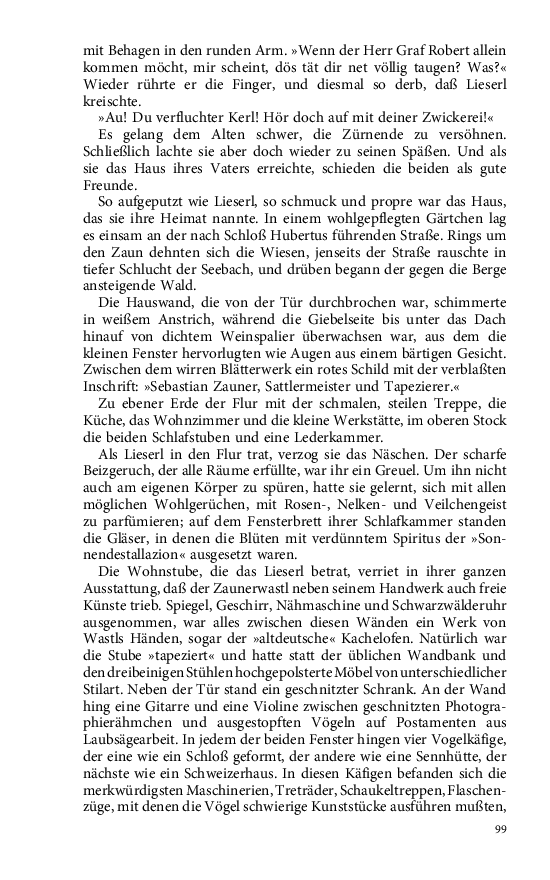 mit Behagen in den runden Arm. »Wenn der Herr Graf Robert allein kommen möcht, mir scheint, dös tät dir net völlig taugen? Was?« Wieder rührte er die Finger, und diesmal so derb, daß Lieserl kreischte.

»Au! Du verfluchter Kerl! Hör doch auf mit deiner Zwickerei!«

Es gelang dem Alten schwer, die Zürnende zu versöhnen. Schließlich lachte sie aber doch wieder zu seinen Späßen. Und als sie das Haus ihres Vaters erreichte, schieden die beiden als gute Freunde.

So aufgeputzt wie Lieserl, so schmuck und propre war das Haus, das sie ihre Heimat nannte. In einem wohlgepflegten Gärtchen lag es einsam an der nach Schloß Hubertus führenden Straße. Rings um den Zaun dehnten sich die Wiesen, jenseits der Straße rauschte in tiefer Schlucht der Seebach, und drüben begann der gegen die Berge ansteigende Wald.

Die Hauswand, die von der Tür durchbrochen war, schimmerte in weißem Anstrich, während die Giebelseite bis unter das Dach hinauf von dichtem Weinspalier überwachsen war, aus dem die kleinen Fenster hervorlugten wie Augen aus einem bärtigen Gesicht. Zwischen dem wirren Blätterwerk ein rotes Schild mit der verblaßten Inschrift: »Sebastian Zauner, Sattlermeister und Tapezierer.«

Zu ebener Erde der Flur mit der schmalen, steilen Treppe, die Küche, das Wohnzimmer und die kleine Werkstätte, im oberen Stock die beiden Schlafstuben und eine Lederkammer.

Als Lieserl in den Flur trat, verzog sie das Näschen. Der scharfe Beizgeruch, der alle Räume erfüllte, war ihr ein Greuel. Um ihn nicht auch am eigenen Körper zu spüren, hatte sie gelernt, sich mit allen möglichen Wohlgerüchen, mit Rosen-, Nelken- und Veilchengeist zu parfümieren; auf dem Fensterbrett ihrer Schlafkammer standen die Gläser, in denen die Blüten mit verdünntem Spiritus der »Sonnendestallazion« ausgesetzt waren.

Die Wohnstube, die das Lieserl betrat, verriet in ihrer ganzen Ausstattung, daß der Zaunerwastl neben seinem Handwerk auch freie Künste trieb. Spiegel, Geschirr, Nähmaschine und Schwarzwälderuhr ausgenommen, war alles zwischen diesen Wänden ein Werk von Wastls Händen, sogar der »altdeutsche« Kachelofen. Natürlich war die Stube »tapeziert« und hatte statt der üblichen Wandbank und den dreibeinigen Stühlen hochgepolsterte Möbel von unterschiedlicher Stilart. Neben der Tür stand ein geschnitzter Schrank. An der Wand hing eine Gitarre und eine Violine zwischen geschnitzten Photographierähmchen und ausgestopften Vögeln auf Postamenten aus Laubsägearbeit. In jedem der beiden Fenster hingen vier Vogelkäfige, der eine wie ein Schloß geformt, der andere wie eine Sennhütte, der nächste wie ein Schweizerhaus. In diesen Käfigen befanden sich die merkwürdigsten Maschinerien, Treträder, Schaukeltreppen, Flaschenzüge, mit denen die Vögel schwierige Kunststücke ausführen mußten,

99